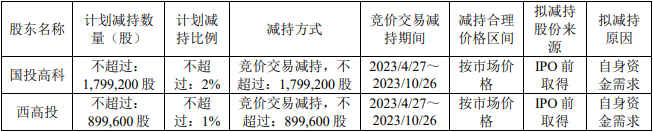 | 股东名称 | 计划减持数量（股） | 计划减持比例 | 减持方式 | 竞价交易减持期间 | 减持合理价格区间 | 拟减持股份来源 | 拟减持原因 |
|---|---|---|---|---|---|---|---|
| 国投高科 | 不超过：1,799,200 股 | 不超过：2% | 竞价交易减持，不超过：1,799,200 股 | 2023/4/27～2023/10/26 | 按市场价格 | IPO 前取得 | 自身资金需求 |
| 西高投 | 不超过：899,600 股 | 不超过：1% | 竞价交易减持，不超过：899,600 股 | 2023/4/27～2023/10/26 | 按市场价格 | IPO 前取得 | 自身资金需求 |